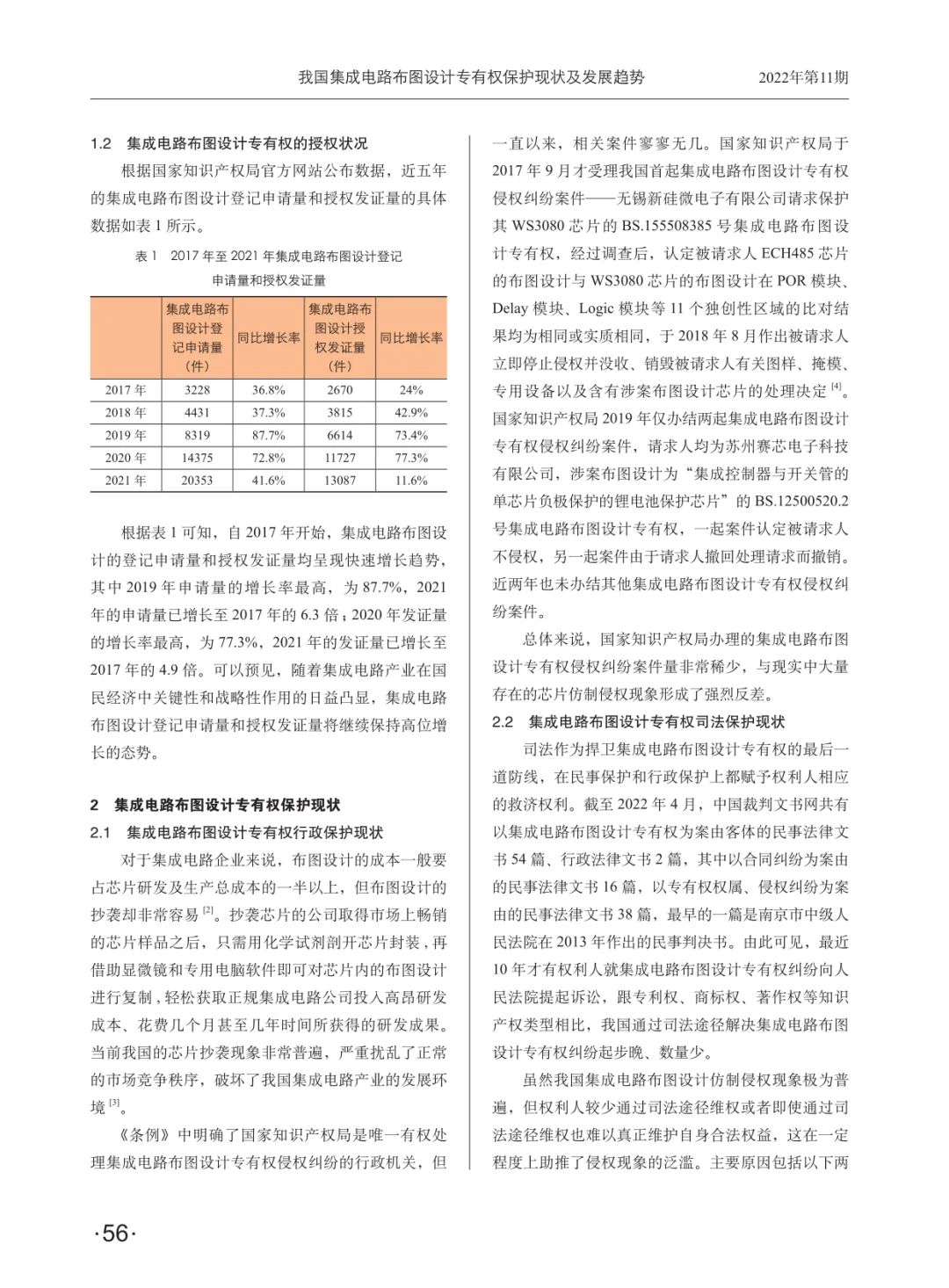 我国集成电路布图设计专有权保护现状及发展趋势　2022年第11期

1.2　集成电路布图设计专有权的授权状况

根据国家知识产权局官方网站公布数据，近五年的集成电路布图设计登记申请量和授权发证量的具体数据如表 1 所示。

表 1　2017 年至 2021 年集成电路布图设计登记申请量和授权发证量

|  | 集成电路布图设计登记申请量（件） | 同比增长率 | 集成电路布图设计授权发证量（件） | 同比增长率 |
|---|---|---|---|---|
| 2017 年 | 3228 | 36.8% | 2670 | 24% |
| 2018 年 | 4431 | 37.3% | 3815 | 42.9% |
| 2019 年 | 8319 | 87.7% | 6614 | 73.4% |
| 2020 年 | 14375 | 72.8% | 11727 | 77.3% |
| 2021 年 | 20353 | 41.6% | 13087 | 11.6% |

根据表 1 可知，自 2017 年开始，集成电路布图设计的登记申请量和授权发证量均呈现快速增长趋势，其中 2019 年申请量的增长率最高，为 87.7%，2021 年的申请量已增长至 2017 年的 6.3 倍；2020 年发证量的增长率最高，为 77.3%，2021 年的发证量已增长至 2017 年的 4.9 倍。可以预见，随着集成电路产业在国民经济中关键性和战略性作用的日益凸显，集成电路布图设计登记申请量和授权发证量将继续保持高位增长的态势。

2　集成电路布图设计专有权保护现状

2.1　集成电路布图设计专有权行政保护现状

对于集成电路企业来说，布图设计的成本一般要占芯片研发及生产总成本的一半以上，但布图设计的抄袭却非常容易 $^{[2]}$。抄袭芯片的公司取得市场上畅销的芯片样品之后，只需用化学试剂剖开芯片封装，再借助显微镜和专用电脑软件即可对芯片内的布图设计进行复制，轻松获取正规集成电路公司投入高昂研发成本、花费几个月甚至几年时间所获得的研发成果。当前我国的芯片抄袭现象非常普遍，严重扰乱了正常的市场竞争秩序，破坏了我国集成电路产业的发展环境 $^{[3]}$。

《条例》中明确了国家知识产权局是唯一有权处理集成电路布图设计专有权侵权纠纷的行政机关，但一直以来，相关案件寥寥无几。国家知识产权局于 2017 年 9 月才受理我国首起集成电路布图设计专有权侵权纠纷案件——无锡新硅微电子有限公司请求保护其 WS3080 芯片的 BS.155508385 号集成电路布图设计专有权，经过调查后，认定被请求人 ECH485 芯片的布图设计与 WS3080 芯片的布图设计在 POR 模块、Delay 模块、Logic 模块等 11 个独创性区域的比对结果均为相同或实质相同，于 2018 年 8 月作出被请求人立即停止侵权并没收、销毁被请求人有关图样、掩模、专用设备以及含有涉案布图设计芯片的处理决定 $^{[4]}$。国家知识产权局 2019 年仅办结两起集成电路布图设计专有权侵权纠纷案件，请求人均为苏州赛芯电子科技有限公司，涉案布图设计为“集成控制器与开关管的单芯片负极保护的锂电池保护芯片”的 BS.12500520.2 号集成电路布图设计专有权，一起案件认定被请求人不侵权，另一起案件由于请求人撤回处理请求而撤销。近两年也未办结其他集成电路布图设计专有权侵权纠纷案件。

总体来说，国家知识产权局办理的集成电路布图设计专有权侵权纠纷案件量非常稀少，与现实中大量存在的芯片仿制侵权现象形成了强烈反差。

2.2　集成电路布图设计专有权司法保护现状

司法作为捍卫集成电路布图设计专有权的最后一道防线，在民事保护和行政保护上都赋予权利人相应的救济权利。截至 2022 年 4 月，中国裁判文书网共有以集成电路布图设计专有权为案由客体的民事法律文书 54 篇、行政法律文书 2 篇，其中以合同纠纷为案由的民事法律文书 16 篇，以专有权权属、侵权纠纷为案由的民事法律文书 38 篇，最早的一篇是南京市中级人民法院在 2013 年作出的民事判决书。由此可见，最近 10 年才有权利人就集成电路布图设计专有权纠纷向人民法院提起诉讼，跟专利权、商标权、著作权等知识产权类型相比，我国通过司法途径解决集成电路布图设计专有权纠纷起步晚、数量少。

虽然我国集成电路布图设计仿制侵权现象极为普遍，但权利人较少通过司法途径维权或者即使通过司法途径维权也难以真正维护自身合法权益，这在一定程度上助推了侵权现象的泛滥。主要原因包括以下两

·56·